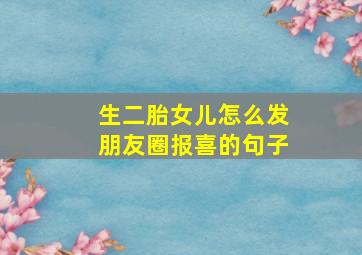 生二胎女儿怎么发朋友圈报喜的句子